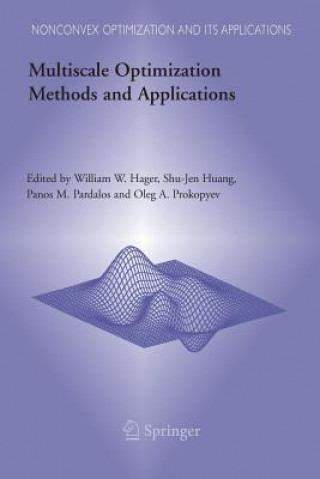 NONCONVEX OPTIMIZATION AND ITS APPLICATIONS

Multiscale Optimization Methods and Applications

Edited by William W. Hager, Shu-Jen Huang, Panos M. Pardalos and Oleg A. Prokopyev

Springer